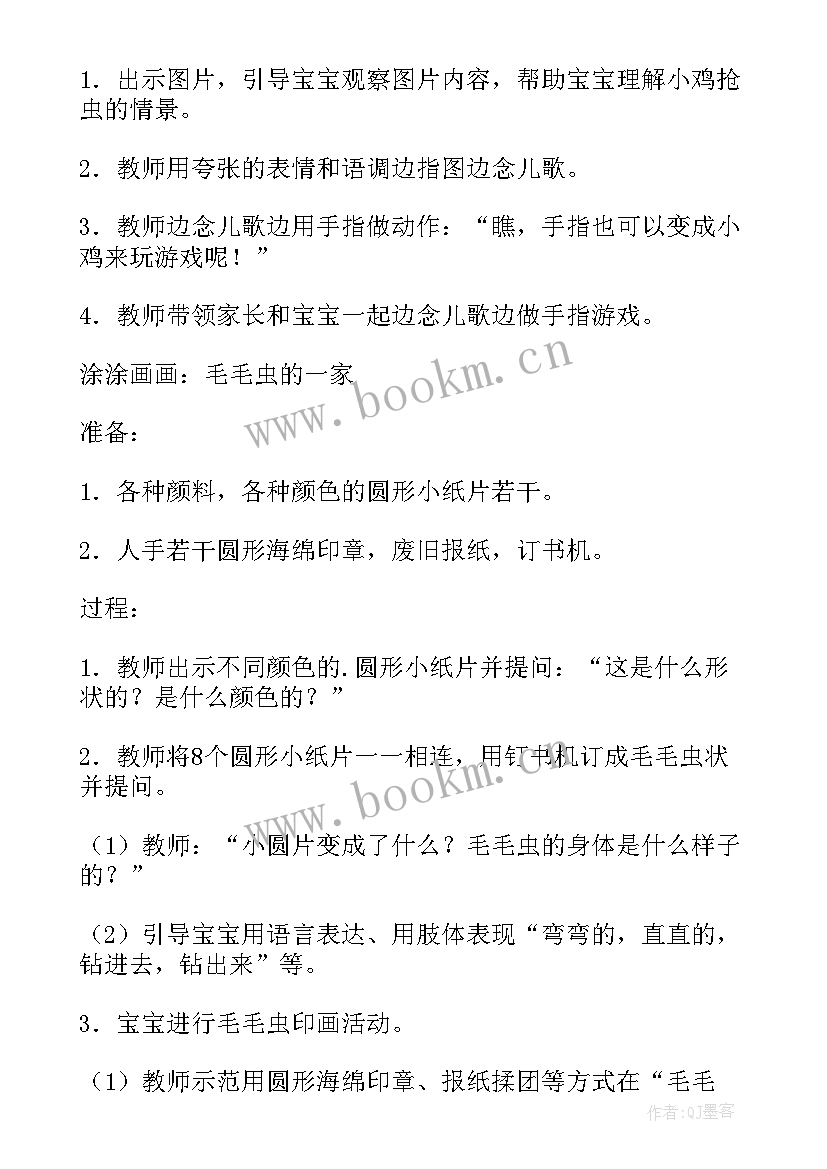 1．出示图片，引导宝宝观察图片内容，帮助宝宝理解小鸡抢虫的情景。

2．教师用夸张的表情和语调边指图边念儿歌。

3．教师边念儿歌边用手指做动作：“瞧，手指也可以变成小鸡来玩游戏呢！”

4．教师带领家长和宝宝一起边念儿歌边做手指游戏。

涂涂画画：毛毛虫的一家

www.bookm.cn

准备：

1．各种颜料，各种颜色的圆形小纸片若干。

2．人手若干圆形海绵印章，废旧报纸，订书机。

过程：

1．教师出示不同颜色的.圆形小纸片并提问：“这是什么形状的？是什么颜色的？”

2．教师将8个圆形小纸片一一相连，用钉书机订成毛毛虫状并提问。

www.bookm.cn

（1）教师：“小圆片变成了什么？毛毛虫的身体是什么样子的？”

（2）引导宝宝用语言表达、用肢体表现“弯弯的，直直的，钻进去，钻出来”等。

3．宝宝进行毛毛虫印画活动。

（1）教师示范用圆形海绵印章、报纸揉团等方式在“毛毛

作者:QJ墨客